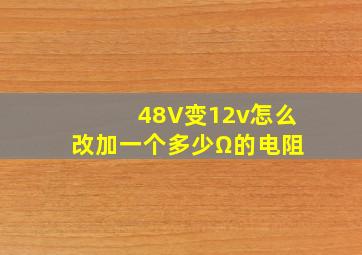 48V变12v怎么
改加一个多少Ω的电阻